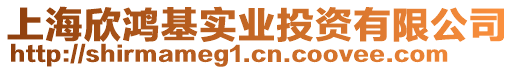 上海欣鸿基实业投资有限公司
http://shirmameg1.cn.coovee.com